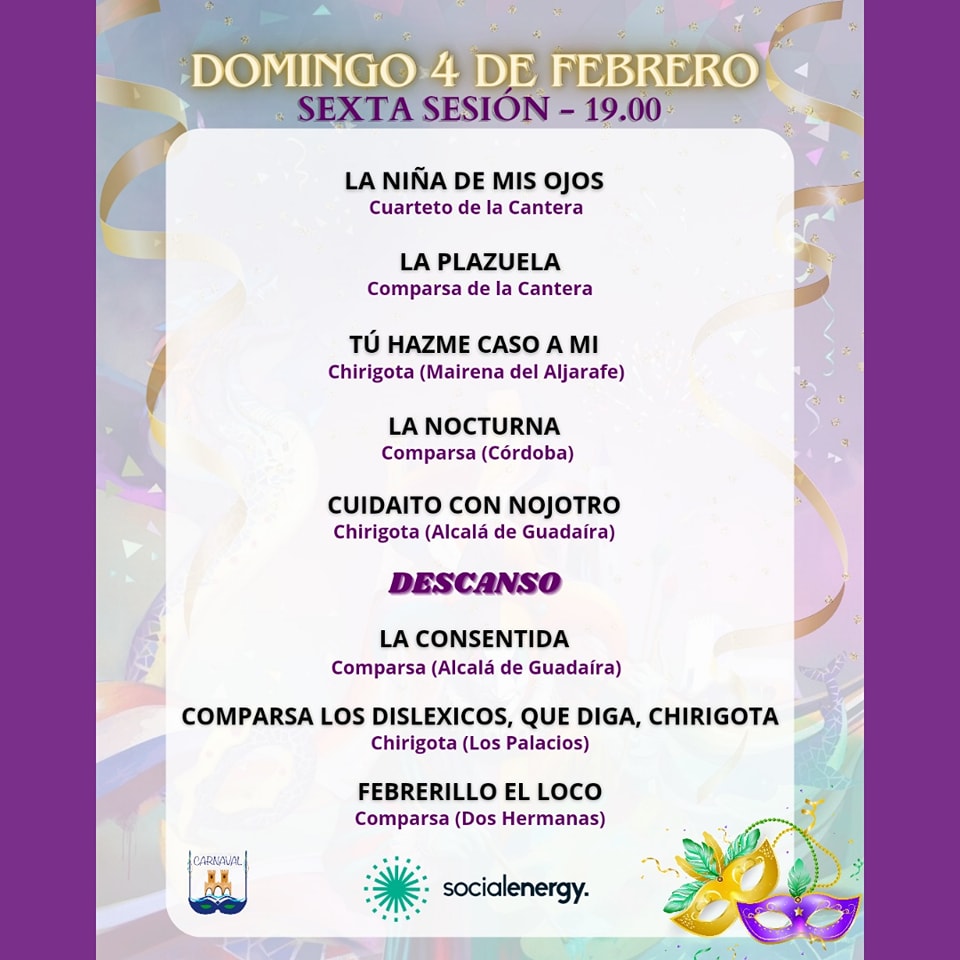 DOMINGO 4 DE FEBRERO
SEXTA SESIÓN - 19.00

LA NIÑA DE MIS OJOS
Cuarteto de la Cantera

LA PLAZUELA
Comparsa de la Cantera

TÚ HAZME CASO A MI
Chirigota (Mairena del Aljarafe)

LA NOCTURNA
Comparsa (Córdoba)

CUIDAITO CON NOJOTRO
Chirigota (Alcalá de Guadaíra)

DESCANSO

LA CONSENTIDA
Comparsa (Alcalá de Guadaíra)

COMPARSA LOS DISLEXICOS, QUE DIGA, CHIRIGOTA
Chirigota (Los Palacios)

FEBRERILLO EL LOCO
Comparsa (Dos Hermanas)

CARNAVAL

socialenergy.